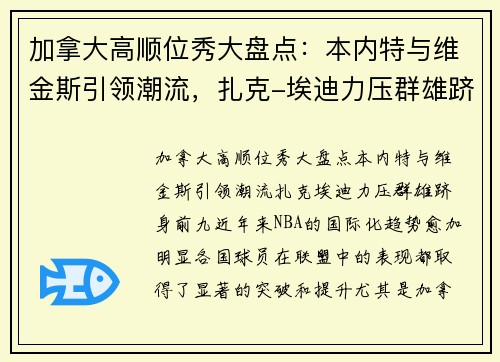 加拿大高顺位秀大盘点：本内特与维金斯引领潮流，扎克-埃迪力压群雄跻

加拿大高顺位秀大盘点本内特与维金斯引领潮流扎克埃迪力压群雄跻身前九近年来NBA的国际化趋势愈加明显各国球员在联盟中的表现都取得了显著的突破和提升尤其是加拿